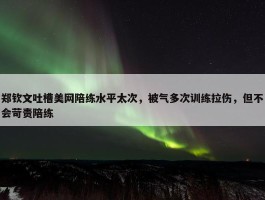 郑钦文吐槽美网陪练水平太次，被气多次训练拉伤，但不会苛责陪练